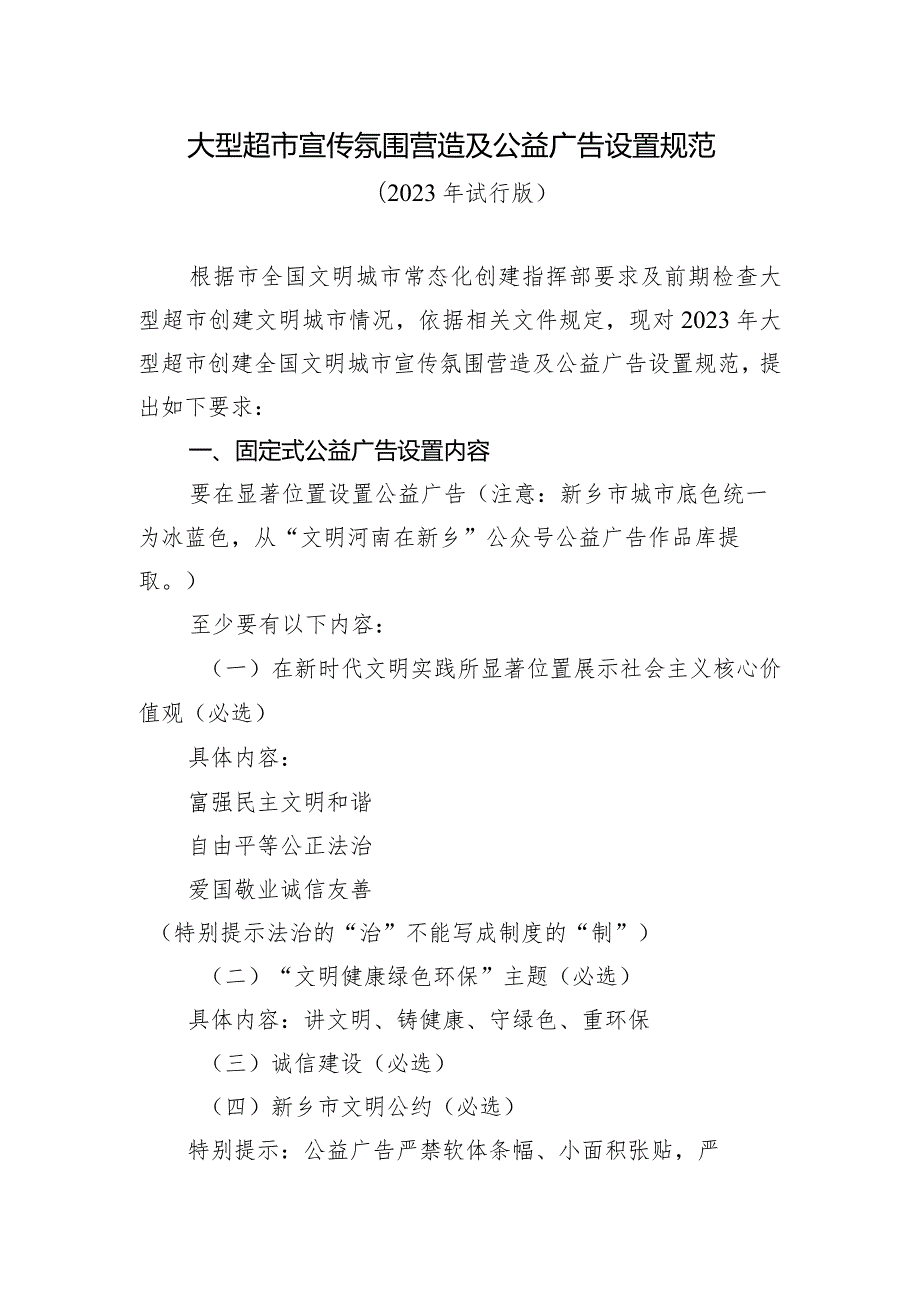 大型超市宣传氛围营造及公益广告设置规范

（2023年试行版）

根据市全国文明城市常态化创建指挥部要求及前期检查大型超市创建文明城市情况，依据相关文件规定，现对2023年大型超市创建全国文明城市宣传氛围营造及公益广告设置规范，提出如下要求：

一、固定式公益广告设置内容

要在显著位置设置公益广告（注意：新乡市城市底色统一为冰蓝色，从“文明河南在新乡”公众号公益广告作品库提取。）

至少要有以下内容：

（一）在新时代文明实践所显著位置展示社会主义核心价值观（必选）

具体内容：

富强民主文明和谐

自由平等公正法治

爱国敬业诚信友善

（特别提示法治的“治”不能写成制度的“制”）

（二）“文明健康绿色环保”主题（必选）

具体内容：讲文明、铸健康、守绿色、重环保

（三）诚信建设（必选）

（四）新乡市文明公约（必选）

特别提示：公益广告严禁软体条幅、小面积张贴，严